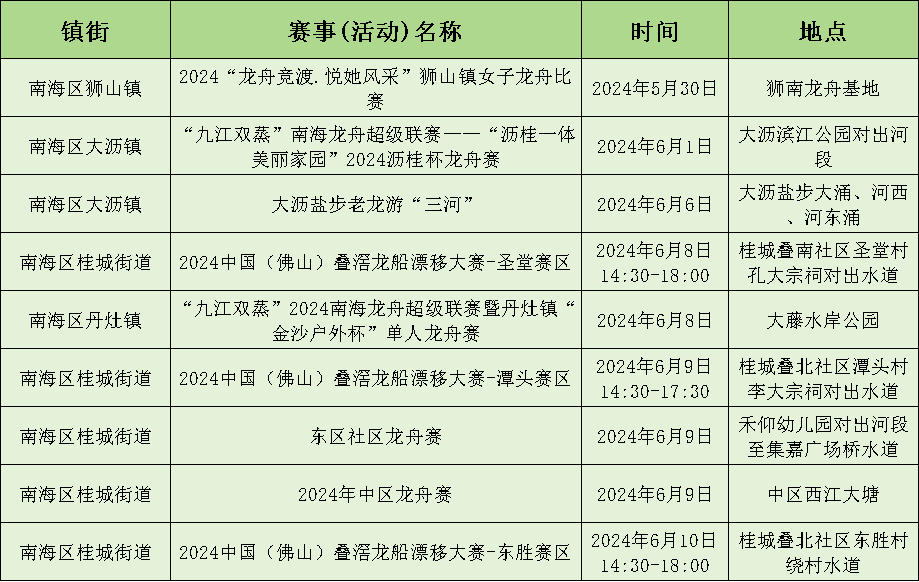 | 镇街 | 赛事(活动)名称 | 时间 | 地点 |
|---|---|---|---|
| 南海区狮山镇 | 2024“龙舟竞渡.悦她风采”狮山镇女子龙舟比赛 | 2024年5月30日 | 狮南龙舟基地 |
| 南海区大沥镇 | “九江双蒸”南海龙舟超级联赛——“沥桂一体美丽家园”2024沥桂杯龙舟赛 | 2024年6月1日 | 大沥滨江公园对出河段 |
| 南海区大沥镇 | 大沥盐步老龙游“三河” | 2024年6月6日 | 大沥盐步大涌、河西、河东涌 |
| 南海区桂城街道 | 2024中国(佛山)叠滘龙船漂移大赛-圣堂赛区 | 2024年6月8日 14:30-18:00 | 桂城叠南社区圣堂村孔大宗祠对出水道 |
| 南海区丹灶镇 | “九江双蒸”2024南海龙舟超级联赛暨丹灶镇“金沙户外杯”单人龙舟赛 | 2024年6月8日 | 大藤水岸公园 |
| 南海区桂城街道 | 2024中国(佛山)叠滘龙船漂移大赛-潭头赛区 | 2024年6月9日 14:30-17:30 | 桂城叠北社区潭头村李大宗祠对出水道 |
| 南海区桂城街道 | 东区社区龙舟赛 | 2024年6月9日 | 禾仰幼儿园对出河段至集嘉广场桥水道 |
| 南海区桂城街道 | 2024年中区龙舟赛 | 2024年6月9日 | 中区西江大塘 |
| 南海区桂城街道 | 2024中国(佛山)叠滘龙船漂移大赛-东胜赛区 | 2024年6月10日 14:30-18:00 | 桂城叠北社区东胜村绕村水道 |